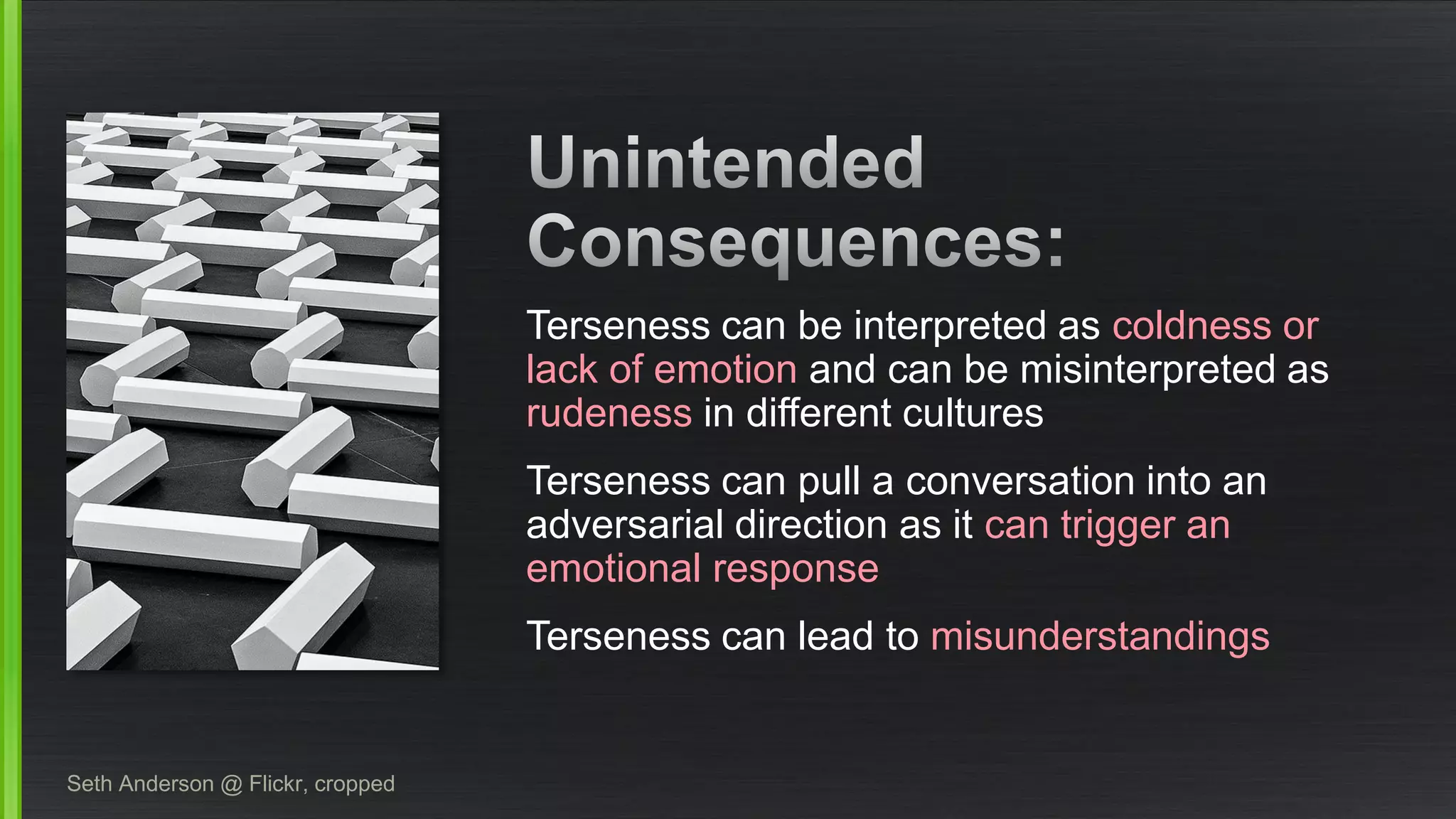 Unintended Consequences:

Terseness can be interpreted as coldness or lack of emotion and can be misinterpreted as rudeness in different cultures

Terseness can pull a conversation into an adversarial direction as it can trigger an emotional response

Terseness can lead to misunderstandings

Seth Anderson @ Flickr, cropped